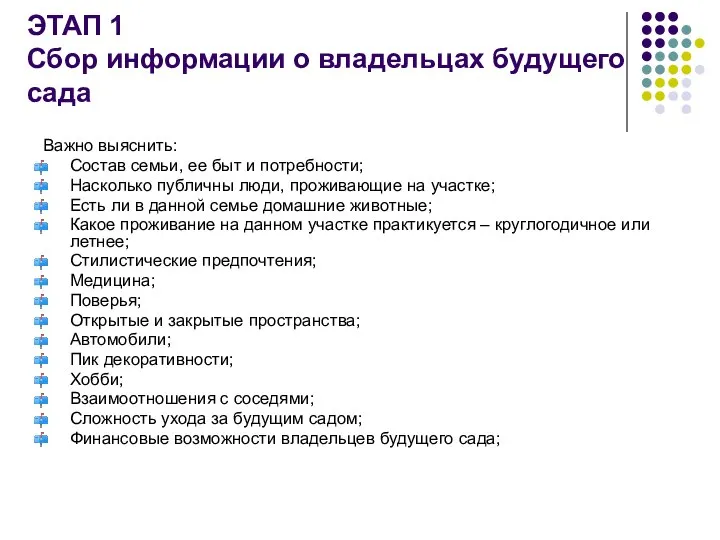 ЭТАП 1
Сбор информации о владельцах будущего сада

Важно выяснить:
Состав семьи, ее быт и потребности;
Насколько публичны люди, проживающие на участке;
Есть ли в данной семье домашние животные;
Какое проживание на данном участке практикуется – круглогодичное или летнее;
Стилистические предпочтения;
Медицина;
Поверья;
Открытые и закрытые пространства;
Автомобили;
Пик декоративности;
Хобби;
Взаимоотношения с соседями;
Сложность ухода за будущим садом;
Финансовые возможности владельцев будущего сада;